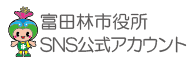 富田林市役所
SNS公式アカウント